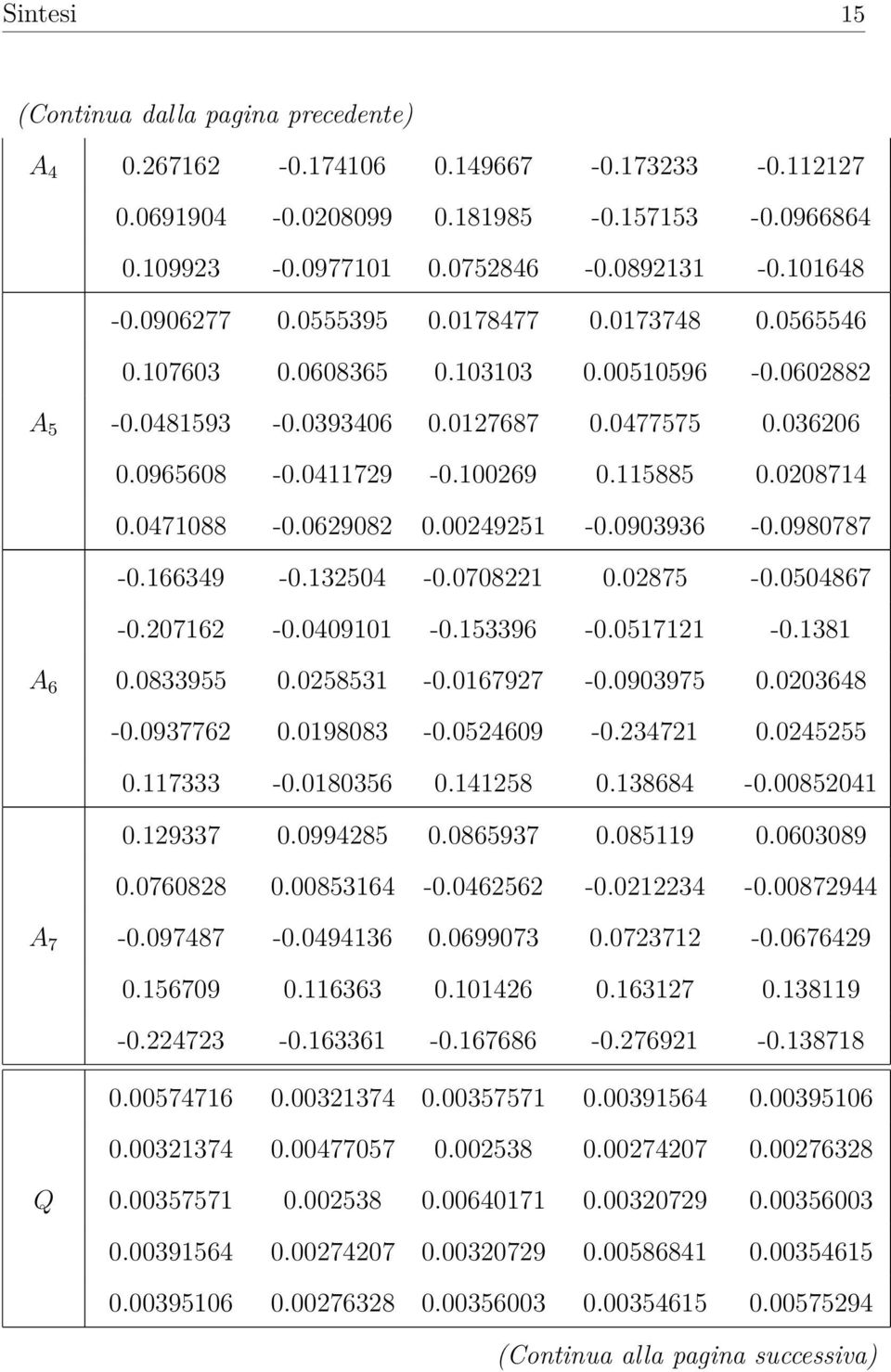 Sintesi 15

(Continua dalla pagina precedente)

| | | | | | |
|---|---|---|---|---|---|
| $A_4$ | 0.267162 | -0.174106 | 0.149667 | -0.173233 | -0.112127 |
| | 0.0691904 | -0.0208099 | 0.181985 | -0.157153 | -0.0966864 |
| | 0.109923 | -0.0977101 | 0.0752846 | -0.0892131 | -0.101648 |
| | -0.0906277 | 0.0555395 | 0.0178477 | 0.0173748 | 0.0565546 |
| | 0.107603 | 0.0608365 | 0.103103 | 0.00510596 | -0.0602882 |
| $A_5$ | -0.0481593 | -0.0393406 | 0.0127687 | 0.0477575 | 0.036206 |
| | 0.0965608 | -0.0411729 | -0.100269 | 0.115885 | 0.0208714 |
| | 0.0471088 | -0.0629082 | 0.00249251 | -0.0903936 | -0.0980787 |
| | -0.166349 | -0.132504 | -0.0708221 | 0.02875 | -0.0504867 |
| | -0.207162 | -0.0409101 | -0.153396 | -0.0517121 | -0.1381 |
| $A_6$ | 0.0833955 | 0.0258531 | -0.0167927 | -0.0903975 | 0.0203648 |
| | -0.0937762 | 0.0198083 | -0.0524609 | -0.234721 | 0.0245255 |
| | 0.117333 | -0.0180356 | 0.141258 | 0.138684 | -0.00852041 |
| | 0.129337 | 0.0994285 | 0.0865937 | 0.085119 | 0.0603089 |
| | 0.0760828 | 0.00853164 | -0.0462562 | -0.0212234 | -0.00872944 |
| $A_7$ | -0.097487 | -0.0494136 | 0.0699073 | 0.0723712 | -0.0676429 |
| | 0.156709 | 0.116363 | 0.101426 | 0.163127 | 0.138119 |
| | -0.224723 | -0.163361 | -0.167686 | -0.276921 | -0.138718 |
| | 0.00574716 | 0.00321374 | 0.00357571 | 0.00391564 | 0.00395106 |
| | 0.00321374 | 0.00477057 | 0.002538 | 0.00274207 | 0.00276328 |
| $Q$ | 0.00357571 | 0.002538 | 0.00640171 | 0.00320729 | 0.00356003 |
| | 0.00391564 | 0.00274207 | 0.00320729 | 0.00586841 | 0.00354615 |
| | 0.00395106 | 0.00276328 | 0.00356003 | 0.00354615 | 0.00575294 |

(Continua alla pagina successiva)